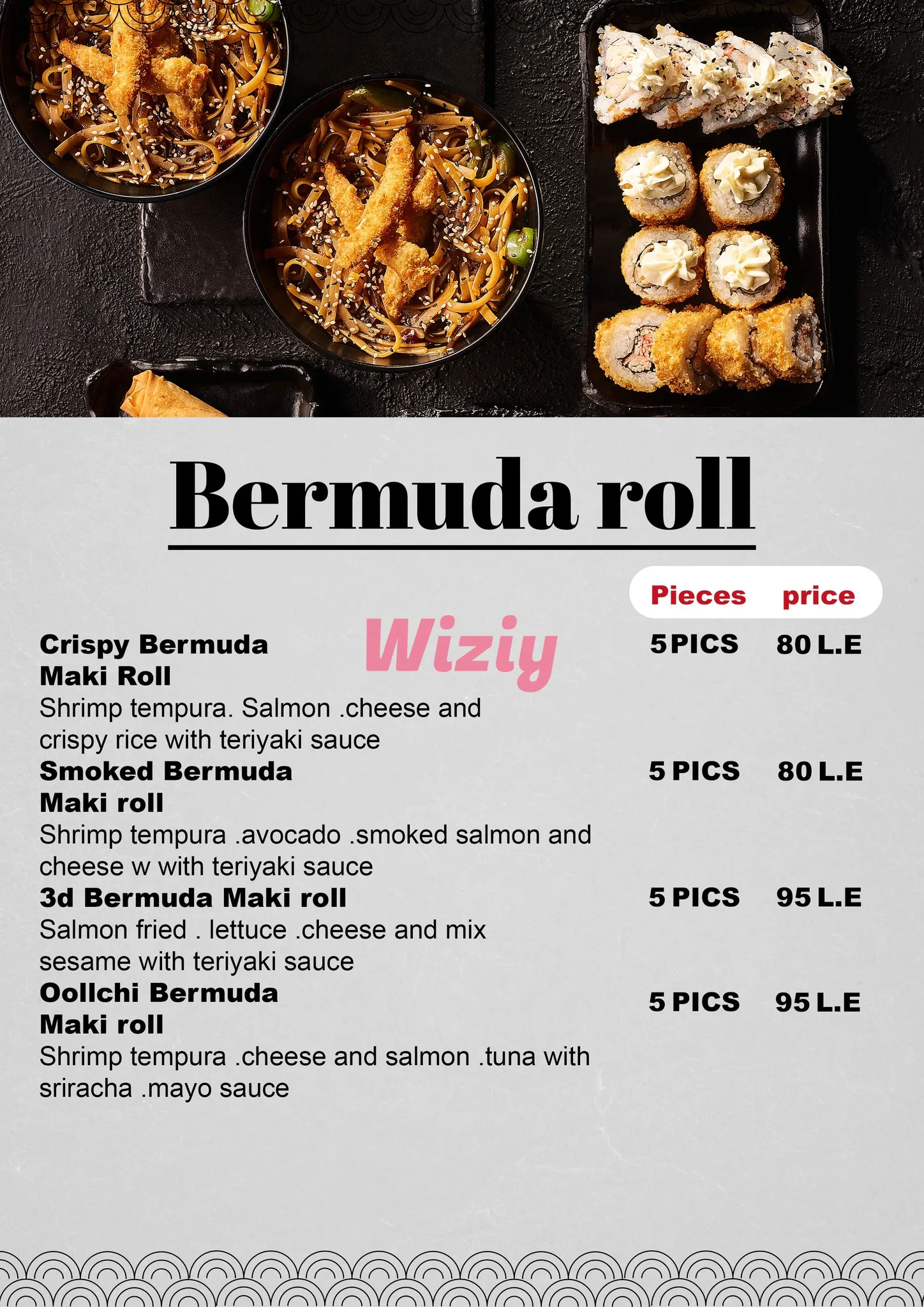 Bermuda roll

Pieces price

Wiziy

Crispy Bermuda Maki Roll 5 PICS 80 L.E
Shrimp tempura. Salmon .cheese and crispy rice with teriyaki sauce

Smoked Bermuda Maki roll 5 PICS 80 L.E
Shrimp tempura .avocado .smoked salmon and cheese w with teriyaki sauce

3d Bermuda Maki roll 5 PICS 95 L.E
Salmon fried . lettuce .cheese and mix sesame with teriyaki sauce

Oollchi Bermuda Maki roll 5 PICS 95 L.E
Shrimp tempura .cheese and salmon .tuna with sriracha .mayo sauce